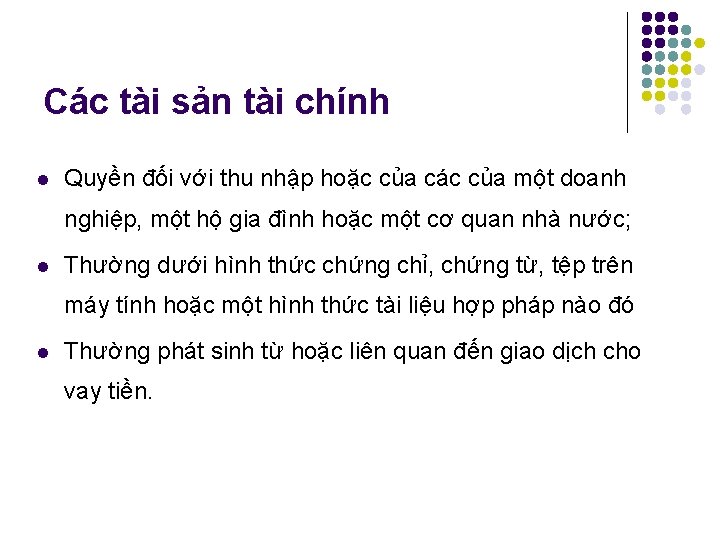 Các tài sản tài chính

- Quyền đối với thu nhập hoặc của các của một doanh nghiệp, một hộ gia đình hoặc một cơ quan nhà nước;
- Thường dưới hình thức chứng chỉ, chứng từ, tệp trên máy tính hoặc một hình thức tài liệu hợp pháp nào đó
- Thường phát sinh từ hoặc liên quan đến giao dịch cho vay tiền.